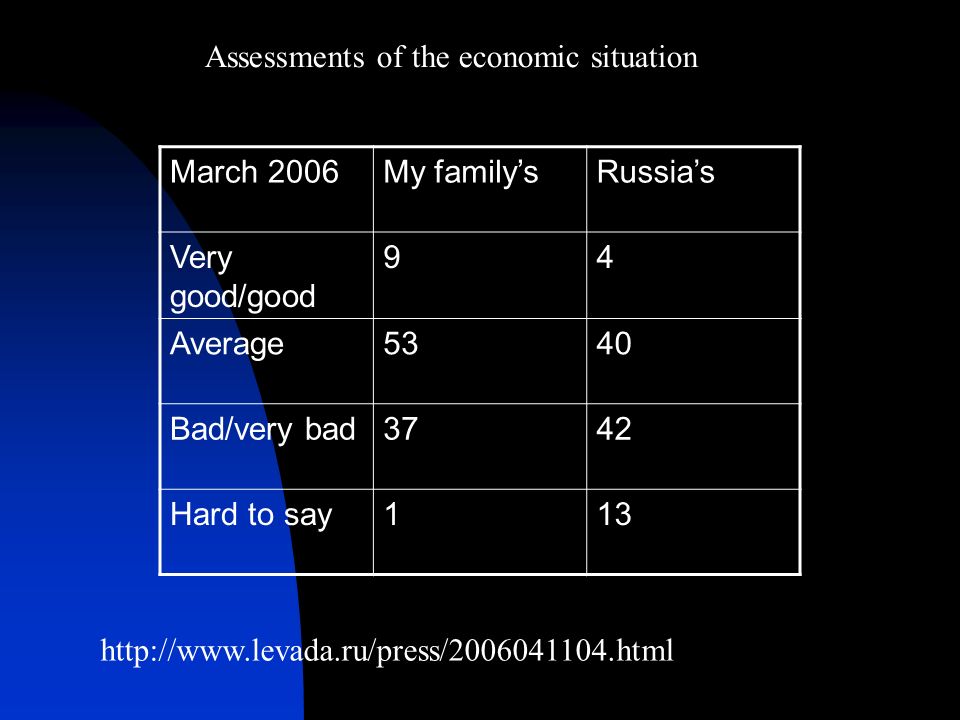 Assessments of the economic situation

| March 2006 | My family’s | Russia’s |
|---|---|---|
| Very good/good | 9 | 4 |
| Average | 53 | 40 |
| Bad/very bad | 37 | 42 |
| Hard to say | 1 | 13 |

http://www.levada.ru/press/2006041104.html